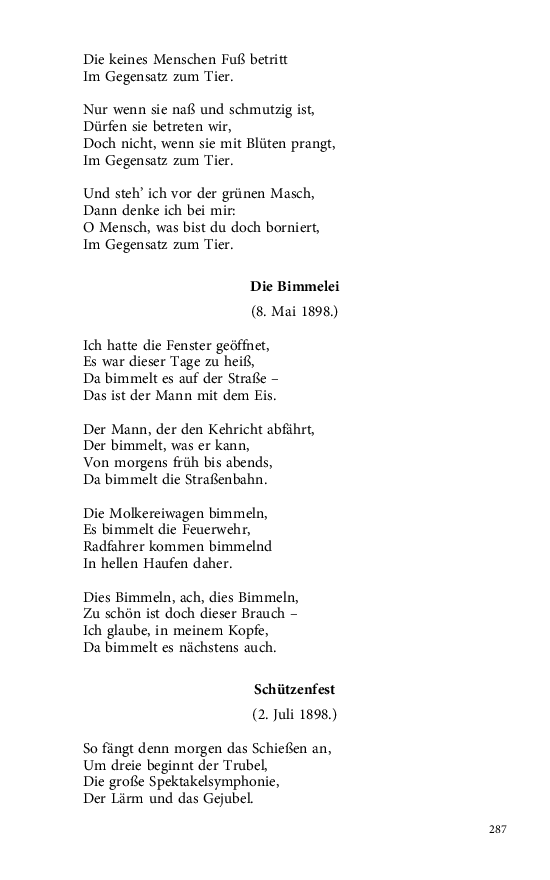 Die keines Menschen Fuß betritt
Im Gegensatz zum Tier.

Nur wenn sie naß und schmutzig ist,
Dürfen sie betreten wir,
Doch nicht, wenn sie mit Blüten prangt,
Im Gegensatz zum Tier.

Und steh' ich vor der grünen Masch,
Dann denke ich bei mir:
O Mensch, was bist du doch borniert,
Im Gegensatz zum Tier.

Die Bimmelei

(8. Mai 1898.)

Ich hatte die Fenster geöffnet,
Es war dieser Tage zu heiß,
Da bimmelt es auf der Straße –
Das ist der Mann mit dem Eis.

Der Mann, der den Kehricht abfährt,
Der bimmelt, was er kann,
Von morgens früh bis abends,
Da bimmelt die Straßenbahn.

Die Molkereiwagen bimmeln,
Es bimmelt die Feuerwehr,
Radfahrer kommen bimmelnd
In hellen Haufen daher.

Dies Bimmeln, ach, dies Bimmeln,
Zu schön ist doch dieser Brauch –
Ich glaube, in meinem Kopfe,
Da bimmelt es nächstens auch.

Schützenfest

(2. Juli 1898.)

So fängt denn morgen das Schießen an,
Um dreie beginnt der Trubel,
Die große Spektakelsymphonie,
Der Lärm und das Gejubel.

287